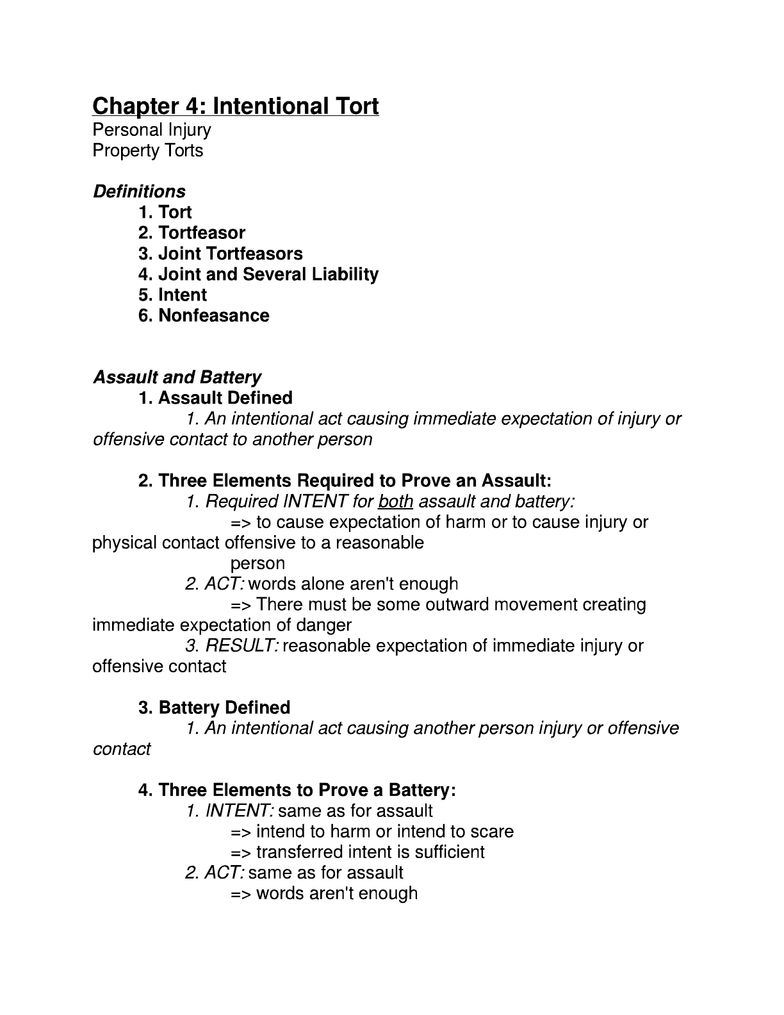 Chapter 4: Intentional Tort
Personal Injury
Property Torts

Definitions
1. Tort
2. Tortfeasor
3. Joint Tortfeasors
4. Joint and Several Liability
5. Intent
6. Nonfeasance

Assault and Battery
1. Assault Defined
1. An intentional act causing immediate expectation of injury or offensive contact to another person

2. Three Elements Required to Prove an Assault:
1. Required INTENT for both assault and battery:
=> to cause expectation of harm or to cause injury or physical contact offensive to a reasonable person
2. ACT: words alone aren't enough
=> There must be some outward movement creating immediate expectation of danger
3. RESULT: reasonable expectation of immediate injury or offensive contact

3. Battery Defined
1. An intentional act causing another person injury or offensive contact

4. Three Elements to Prove a Battery:
1. INTENT: same as for assault
=> intend to harm or intend to scare
=> transferred intent is sufficient
2. ACT: same as for assault
=> words aren't enough